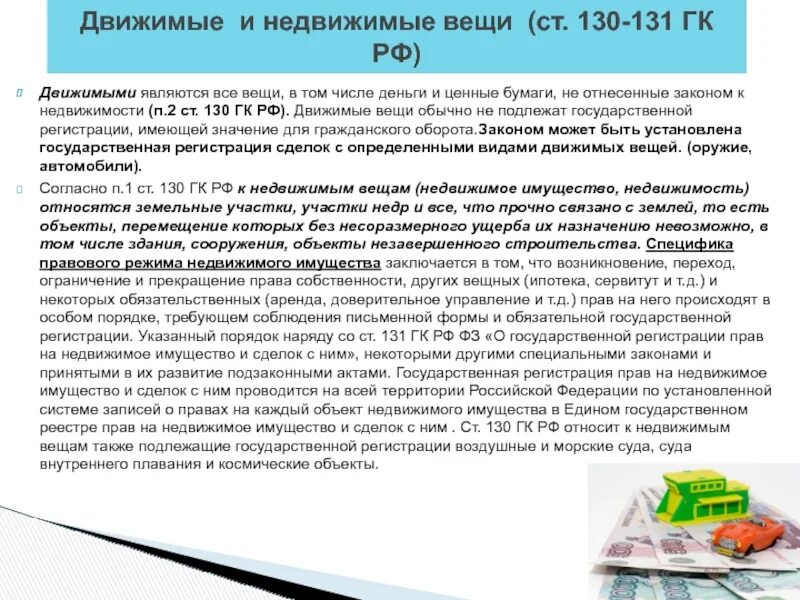 Движимые и недвижимые вещи (ст. 130-131 ГК РФ)

Движимыми являются все вещи, в том числе деньги и ценные бумаги, не отнесенные законом к недвижимости (п.2 ст. 130 ГК РФ). Движимые вещи обычно не подлежат государственной регистрации, имеющей значение для гражданского оборота.Законом может быть установлена государственная регистрация сделок с определенными видами движимых вещей. (оружие, автомобили).

Согласно п.1 ст. 130 ГК РФ к недвижимым вещам (недвижимое имущество, недвижимость) относятся земельные участки, участки недр и все, что прочно связано с землей, то есть объекты, перемещение которых без несоразмерного ущерба их назначению невозможно, в том числе здания, сооружения, объекты незавершенного строительства. Специфика правового режима недвижимого имущества заключается в том, что возникновение, переход, ограничение и прекращение права собственности, других вещных (ипотека, сервитут и т.д.) и некоторых обязательственных (аренда, доверительное управление и т.д.) прав на него происходят в особом порядке, требующем соблюдения письменной формы и обязательной государственной регистрации. Указанный порядок наряду со ст. 131 ГК РФ ФЗ «О государственной регистрации прав на недвижимое имущество и сделок с ним», некоторыми другими специальными законами и принятыми в их развитие подзаконными актами. Государственная регистрация прав на недвижимое имущество и сделок с ним проводится на всей территории Российской Федерации по установленной системе записей о правах на каждый объект недвижимого имущества в Едином государственном реестре прав на недвижимое имущество и сделок с ним . Ст. 130 ГК РФ относит к недвижимым вещам также подлежащие государственной регистрации воздушные и морские суда, суда внутреннего плавания и космические объекты.